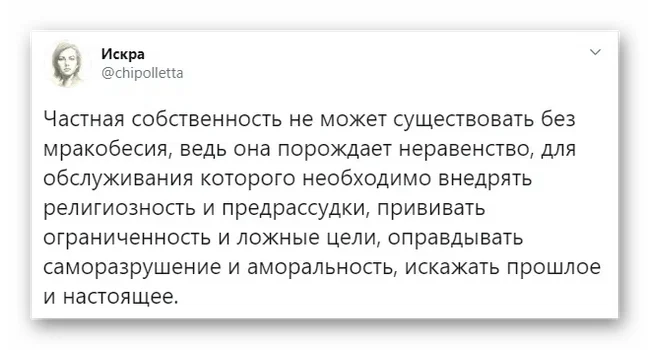 Искра
@chipolletta

Частная собственность не может существовать без мракобесия, ведь она порождает неравенство, для обслуживания которого необходимо внедрять религиозность и предрассудки, прививать ограниченность и ложные цели, оправдывать саморазрушение и аморальность, искажать прошлое и настоящее.